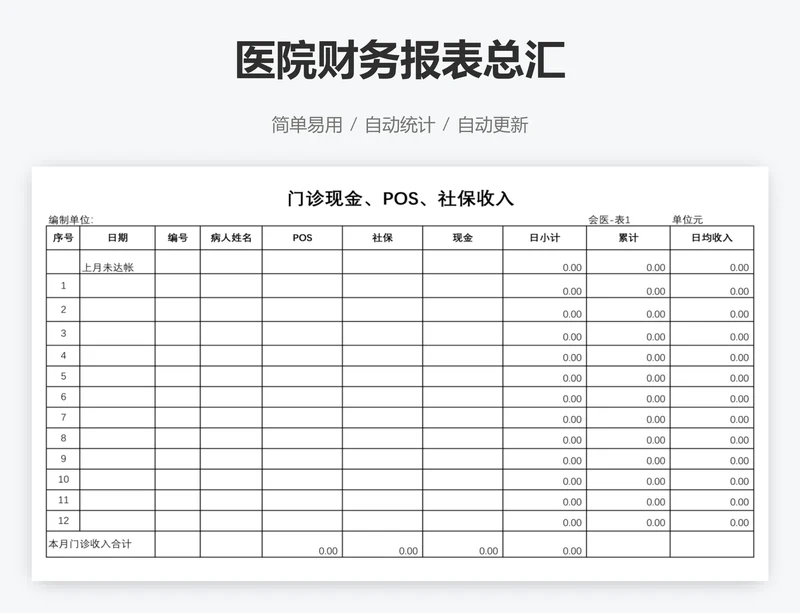 医院财务报表总汇

简单易用 / 自动统计 / 自动更新

门诊现金、POS、社保收入

编制单位:

会医-表1

单位元

| 序号 | 日期 | 编号 | 病人姓名 | POS | 社保 | 现金 | 日小计 | 累计 | 日均收入 |
|---|---|---|---|---|---|---|---|---|---|
| | 上月未达帐 | | | | | | 0.00 | 0.00 | 0.00 |
| 1 | | | | | | | 0.00 | 0.00 | 0.00 |
| 2 | | | | | | | 0.00 | 0.00 | 0.00 |
| 3 | | | | | | | 0.00 | 0.00 | 0.00 |
| 4 | | | | | | | 0.00 | 0.00 | 0.00 |
| 5 | | | | | | | 0.00 | 0.00 | 0.00 |
| 6 | | | | | | | 0.00 | 0.00 | 0.00 |
| 7 | | | | | | | 0.00 | 0.00 | 0.00 |
| 8 | | | | | | | 0.00 | 0.00 | 0.00 |
| 9 | | | | | | | 0.00 | 0.00 | 0.00 |
| 10 | | | | | | | 0.00 | 0.00 | 0.00 |
| 11 | | | | | | | 0.00 | 0.00 | 0.00 |
| 12 | | | | | | | 0.00 | 0.00 | 0.00 |
| 本月门诊收入合计 | | | | 0.00 | 0.00 | 0.00 | 0.00 | | |